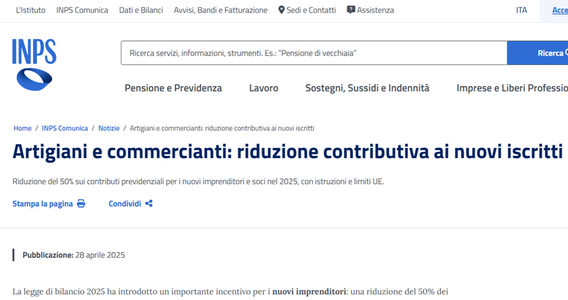 L'Istituto INPS Comunica Dati e Bilanci Avvisi, Bandi e Fatturazione Sedi e Contatti Assistenza ITA Acce

INPS

Ricerca servizi, informazioni, strumenti. Es.: "Pensione di vecchiaia"

Ricerca

Pensione e Previdenza Lavoro Sostegni, Sussidi e Indennità Imprese e Liberi Professio

Home / INPS Comunica / Notizie / Artigiani e commercianti: riduzione contributiva ai nuovi iscritti

Artigiani e commercianti: riduzione contributiva ai nuovi iscritti

Riduzione del 50% sui contributi previdenziali per i nuovi imprenditori e soci nel 2025, con istruzioni e limiti UE.

Stampa la pagina Condividi

Pubblicazione: 28 aprile 2025

La legge di bilancio 2025 ha introdotto un importante incentivo per i nuovi imprenditori: una riduzione del 50% dei